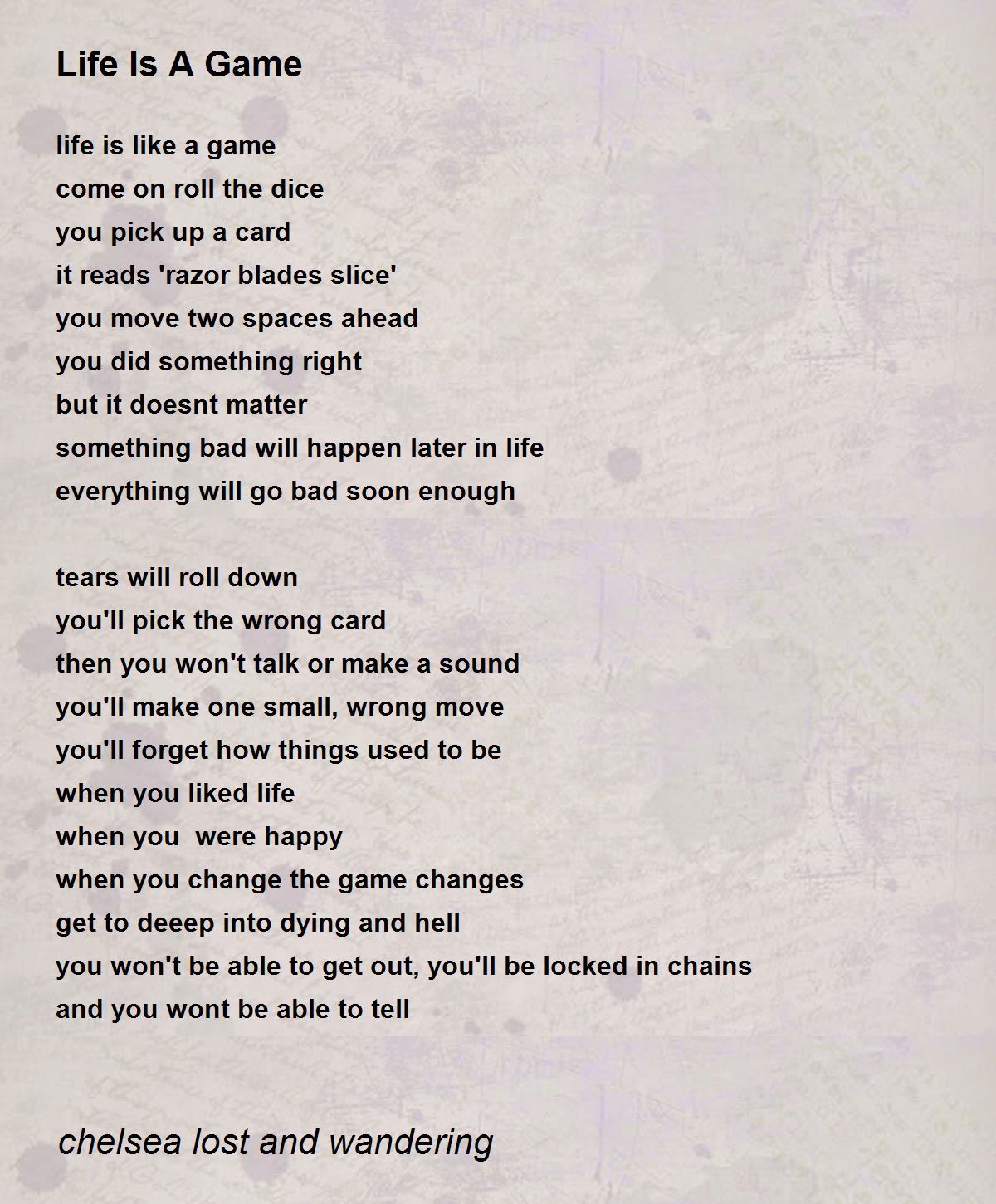 Life Is A Game

life is like a game
come on roll the dice
you pick up a card
it reads 'razor blades slice'
you move two spaces ahead
you did something right
but it doesnt matter
something bad will happen later in life
everything will go bad soon enough

tears will roll down
you'll pick the wrong card
then you won't talk or make a sound
you'll make one small, wrong move
you'll forget how things used to be
when you liked life
when you  were happy
when you change the game changes
get to deeep into dying and hell
you won't be able to get out, you'll be locked in chains
and you wont be able to tell

chelsea lost and wandering